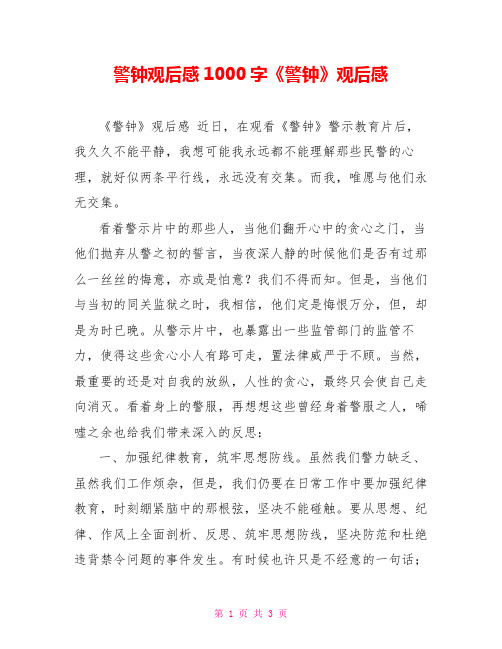 警钟观后感1000字《警钟》观后感

《警钟》观后感 近日，在观看《警钟》警示教育片后，我久久不能平静，我想可能我永远都不能理解那些民警的心理，就好似两条平行线，永远没有交集。而我，唯愿与他们永无交集。

看着警示片中的那些人，当他们翻开心中的贪心之门，当他们抛弃从警之初的誓言，当夜深人静的时候他们是否有过那么一丝丝的悔意，亦或是怕意？我们不得而知。但是，当他们与当初的同关监狱之时，我相信，他们定是悔恨万分，但，却是为时已晚。从警示片中，也暴露出一些监管部门的监管不力，使得这些贪心小人有路可走，置法律威严于不顾。当然，最重要的还是对自我的放纵，人性的贪心，最终只会使自己走向消灭。看着身上的警服，再想想这些曾经身着警服之人，唏嘘之余也给我们带来深入的反思：

一、加强纪律教育，筑牢思想防线。虽然我们警力缺乏、虽然我们工作烦杂，但是，我们仍要在日常工作中要加强纪律教育，时刻绷紧脑中的那根弦，坚决不能碰触。要从思想、纪律、作风上全面剖析、反思、筑牢思想防线，坚决防范和杜绝违背禁令问题的事件发生。有时候也许只是不经意的一句话；

第 1 页 共 3 页